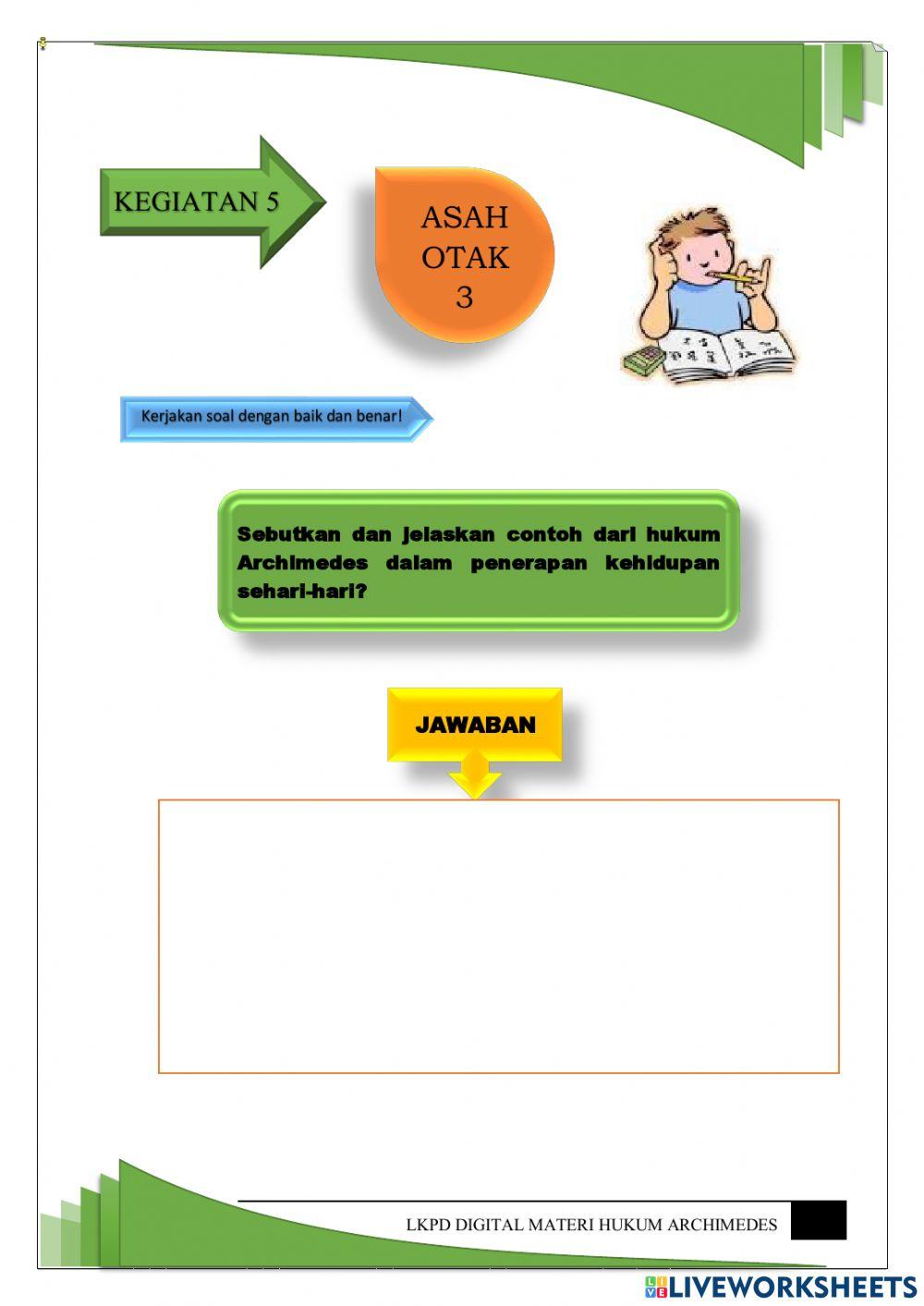 KEGIATAN 5

ASAH OTAK 3

Kerjakan soal dengan baik dan benar!

Sebutkan dan jelaskan contoh dari hukum Archimedes dalam penerapan kehidupan sehari-hari?

JAWABAN

LKPD DIGITAL MATERI HUKUM ARCHIMEDES

LIVEWORKSHEETS